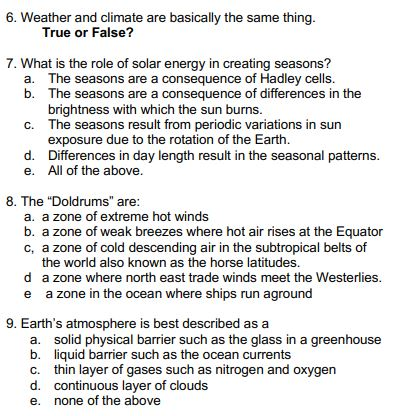 6. Weather and climate are basically the same thing.
True or False?

7. What is the role of solar energy in creating seasons?
a. The seasons are a consequence of Hadley cells.
b. The seasons are a consequence of differences in the brightness with which the sun burns.
c. The seasons result from periodic variations in sun exposure due to the rotation of the Earth.
d. Differences in day length result in the seasonal patterns.
e. All of the above.

8. The “Doldrums” are:
a. a zone of extreme hot winds
b. a zone of weak breezes where hot air rises at the Equator
c, a zone of cold descending air in the subtropical belts of the world also known as the horse latitudes.
d a zone where north east trade winds meet the Westerlies.
e a zone in the ocean where ships run aground

9. Earth’s atmosphere is best described as a
a. solid physical barrier such as the glass in a greenhouse
b. liquid barrier such as the ocean currents
c. thin layer of gases such as nitrogen and oxygen
d. continuous layer of clouds
e. none of the above